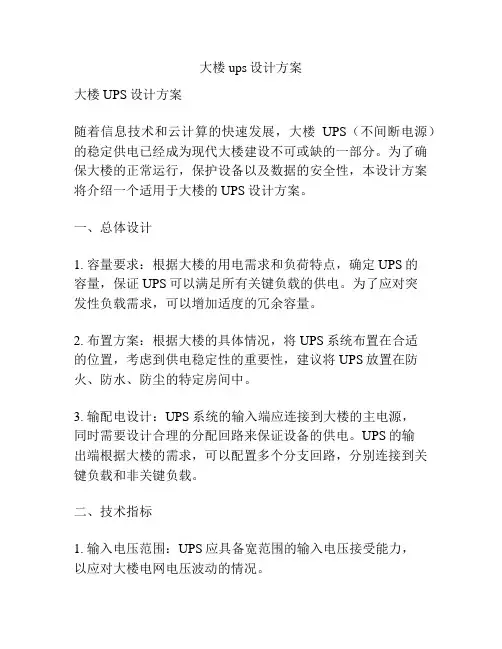 大楼 ups 设计方案

大楼 UPS 设计方案

随着信息技术和云计算的快速发展，大楼 UPS（不间断电源）的稳定供电已经成为现代大楼建设不可或缺的一部分。为了确保大楼的正常运行，保护设备以及数据的安全性，本设计方案将介绍一个适用于大楼的 UPS 设计方案。

一、总体设计

1. 容量要求：根据大楼的用电需求和负荷特点，确定 UPS 的容量，保证 UPS 可以满足所有关键负载的供电。为了应对突发性负载需求，可以增加适度的冗余容量。

2. 布置方案：根据大楼的具体情况，将 UPS 系统布置在合适的位置，考虑到供电稳定性的重要性，建议将 UPS 放置在防火、防水、防尘的特定房间中。

3. 输配电设计：UPS 系统的输入端应连接到大楼的主电源，同时需要设计合理的分配回路来保证设备的供电。UPS 的输出端根据大楼的需求，可以配置多个分支回路，分别连接到关键负载和非关键负载。

二、技术指标

1. 输入电压范围：UPS 应具备宽范围的输入电压接受能力，以应对大楼电网电压波动的情况。